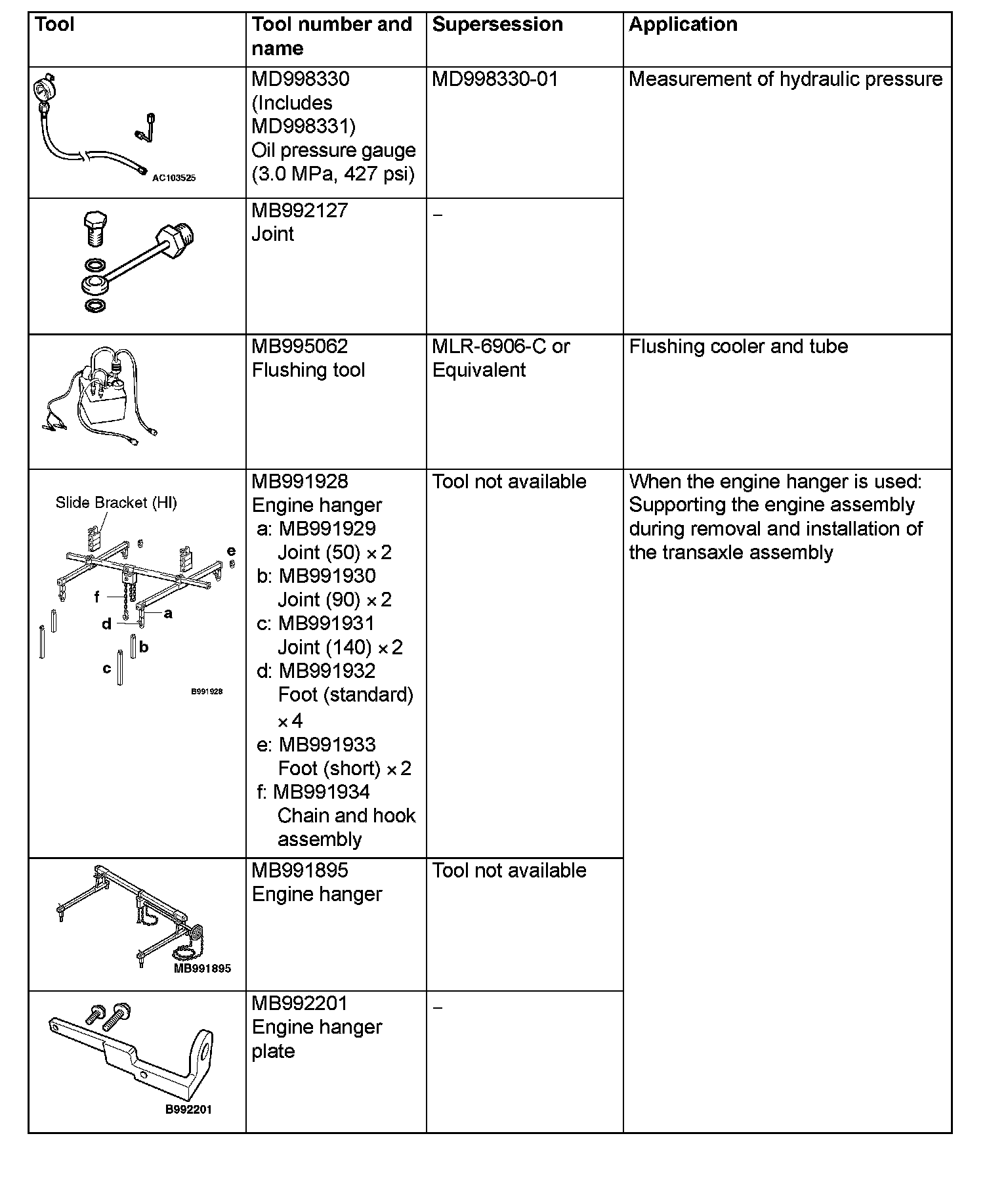 | Tool | Tool number and name | Supersession | Application |
|---|---|---|---|
| AC103525 | MD998330 (Includes MD998331) Oil pressure gauge (3.0 MPa, 427 psi) | MD998330-01 | Measurement of hydraulic pressure |
|  | MB992127 Joint | – |  |
|  | MB995062 Flushing tool | MLR-6906-C or Equivalent | Flushing cooler and tube |
| Slide Bracket (HI) e f a d b c B991928 | MB991928 Engine hanger a: MB991929 Joint (50) × 2 b: MB991930 Joint (90) × 2 c: MB991931 Joint (140) × 2 d: MB991932 Foot (standard) × 4 e: MB991933 Foot (short) × 2 f: MB991934 Chain and hook assembly | Tool not available | When the engine hanger is used: Supporting the engine assembly during removal and installation of the transaxle assembly |
| MB991895 | MB991895 Engine hanger | Tool not available |  |
| B992201 | MB992201 Engine hanger plate | – |  |